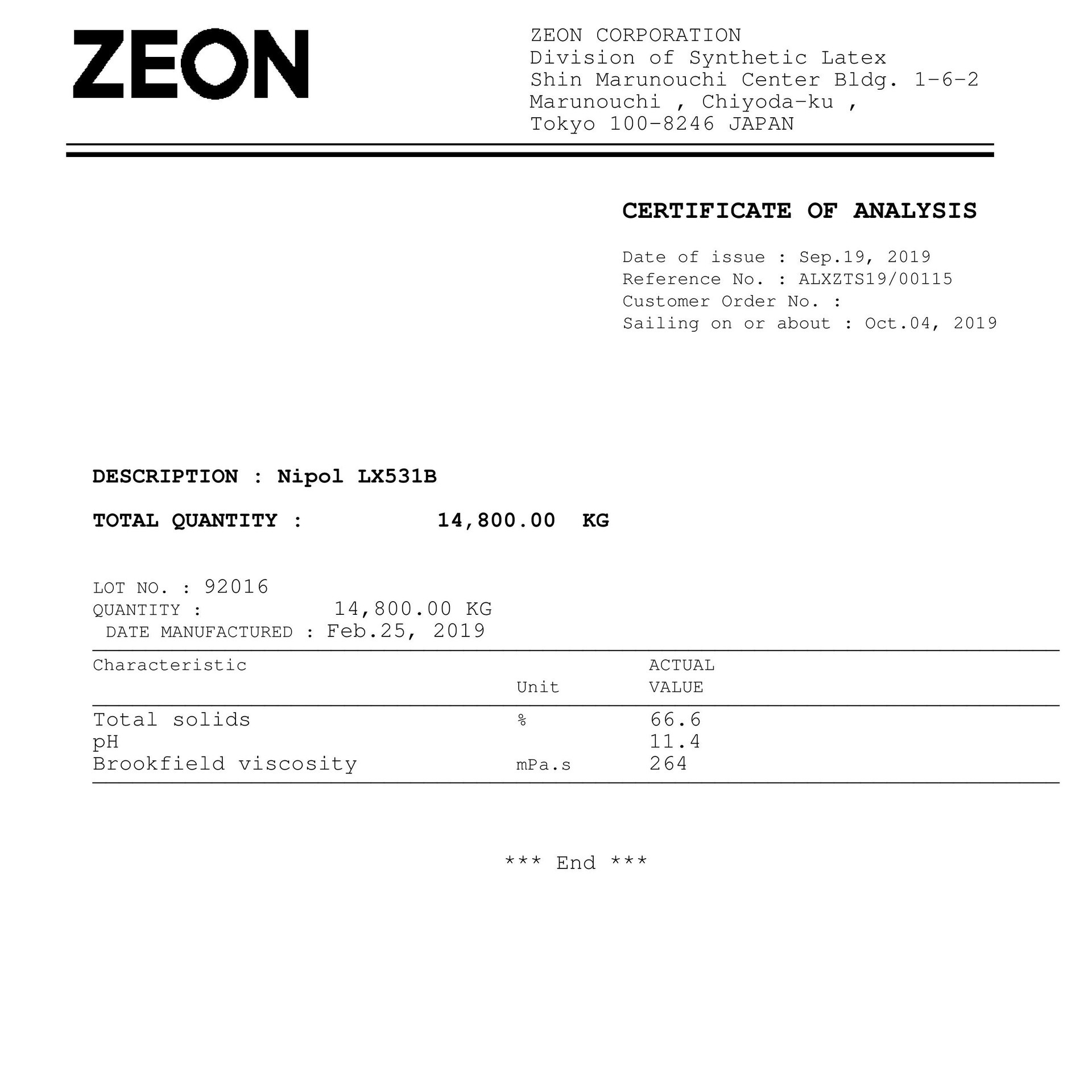 ZEON

ZEON CORPORATION
Division of Synthetic Latex
Shin Marunouchi Center Bldg. 1-6-2
Marunouchi , Chiyoda-ku ,
Tokyo 100-8246 JAPAN

CERTIFICATE OF ANALYSIS

Date of issue : Sep.19, 2019
Reference No. : ALXZTS19/00115
Customer Order No. :
Sailing on or about : Oct.04, 2019

DESCRIPTION : Nipol LX531B

TOTAL QUANTITY : 14,800.00 KG

LOT NO. : 92016
QUANTITY : 14,800.00 KG
DATE MANUFACTURED : Feb.25, 2019

| Characteristic | Unit | ACTUAL VALUE |
|---|---|---|
| Total solids | % | 66.6 |
| pH | | 11.4 |
| Brookfield viscosity | mPa.s | 264 |

*** End ***